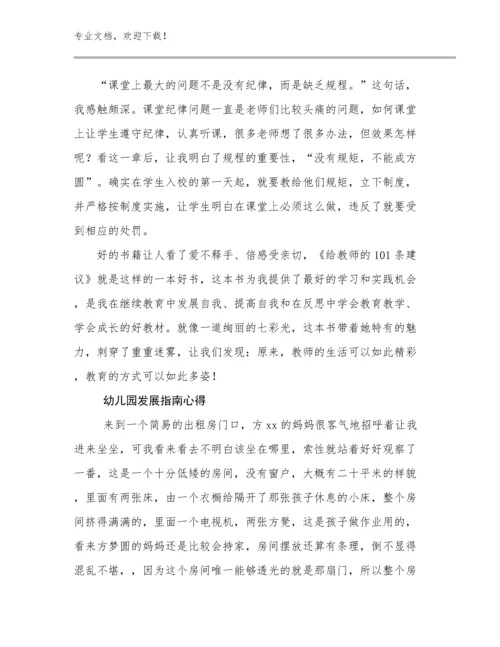 专业文档，欢迎下载！

“课堂上最大的问题不是没有纪律，而是缺乏规程。”这句话，我感触颇深。课堂纪律问题一直是老师们比较头痛的问题，如何课堂上让学生遵守纪律，认真听课，很多老师想了很多办法，但效果怎样呢？看这一章后，让我明白了规程的重要性，“没有规矩，不能成方圆”。确实在学生入校的第一天起，就要教给他们规矩，立下制度，并严格按制度实施，让学生明白在课堂上必须这么做，违反了就要受到相应的处罚。

好的书籍让人看了爱不释手、倍感受亲切，《给教师的101条建议》就是这样的一本好书，这本书为我提供了最好的学习和实践机会，是我在继续教育中发展自我、提高自我和在反思中学会教育教学、学会成长的好教材。就像一道绚丽的七彩光，这本书带着她特有的魅力，刺穿了重重迷雾，让我们发现：原来，教师的生活可以如此精彩，教育的方式可以如此多姿！

幼儿园发展指南心得

来到一个简易的出租房门口，方xx的妈妈很客气地招呼着让我进来坐坐，可我看来看去不明白该坐在哪里，索性就站着好好观察了一番，这是一个十分低矮的房间，没有窗户，大概有二十平米的样貌，里面有两张床，由一个衣橱给隔开了那张孩子休息的小床，整个房间挤得满满的，里面一个电视机，两张方凳，这是孩子做作业用的，看来方梦圆的妈妈还是比较会持家，房间摆放还算有条理，倒不显得混乱不堪，，因为这个房间唯一能够透光的就是那扇门，所以整个房